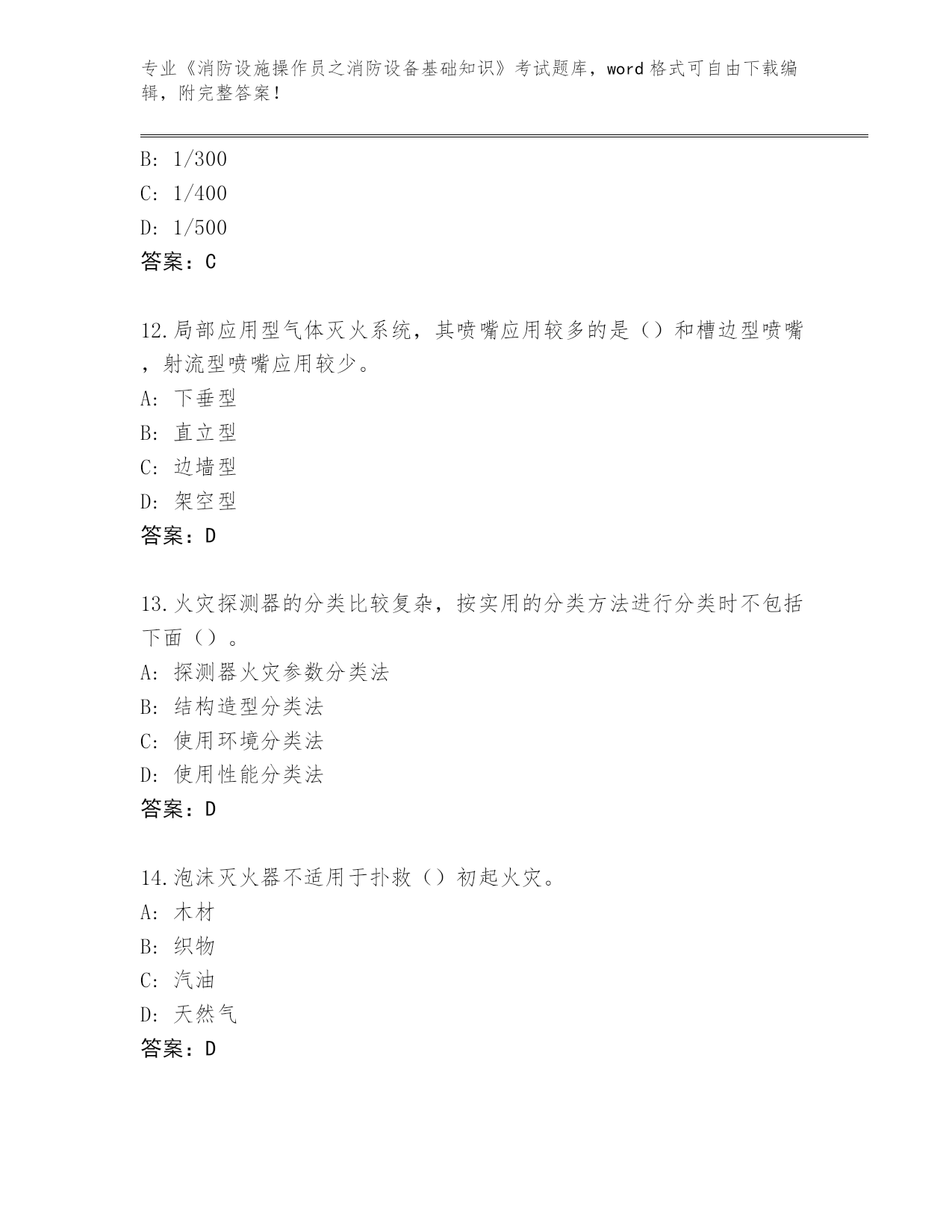 专业《消防设施操作员之消防设备基础知识》考试题库，word 格式可自由下载编辑，附完整答案！

B: 1/300
C: 1/400
D: 1/500
答案：C

12.局部应用型气体灭火系统，其喷嘴应用较多的是（）和槽边型喷嘴，射流型喷嘴应用较少。
A: 下垂型
B: 直立型
C: 边墙型
D: 架空型
答案：D

13.火灾探测器的分类比较复杂，按实用的分类方法进行分类时不包括下面（）。
A: 探测器火灾参数分类法
B: 结构造型分类法
C: 使用环境分类法
D: 使用性能分类法
答案：D

14.泡沫灭火器不适用于扑救（）初起火灾。
A: 木材
B: 织物
C: 汽油
D: 天然气
答案：D